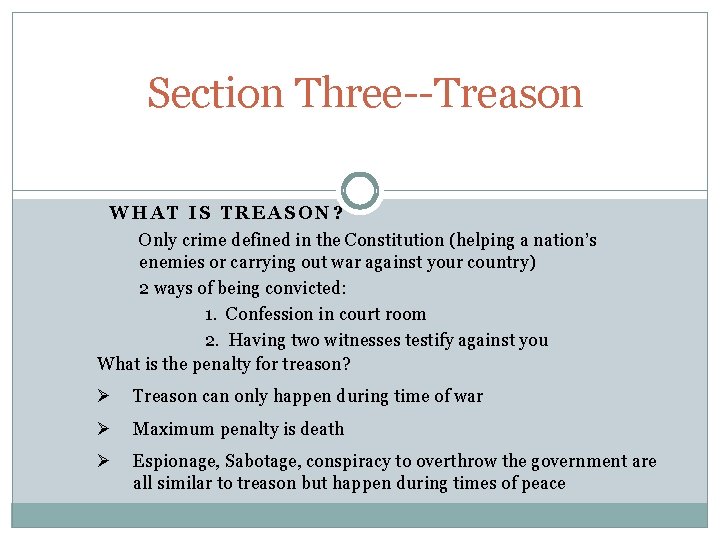 Section Three--Treason

WHAT IS TREASON?

Only crime defined in the Constitution (helping a nation's enemies or carrying out war against your country)

2 ways of being convicted:

1. Confession in court room
2. Having two witnesses testify against you

What is the penalty for treason?

➢ Treason can only happen during time of war
➢ Maximum penalty is death
➢ Espionage, Sabotage, conspiracy to overthrow the government are all similar to treason but happen during times of peace